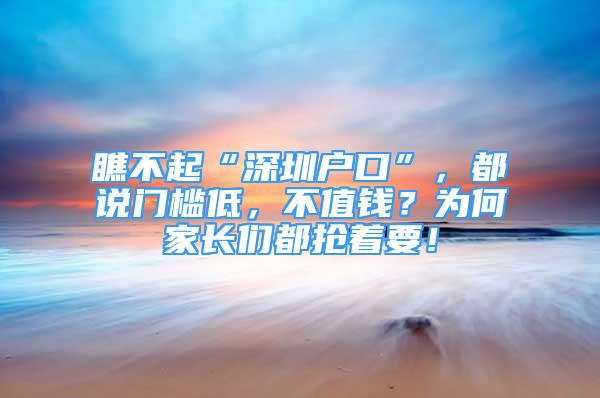 瞧不起“深圳户口”，都说门槛低，不值钱？为何家长们都抢着要！